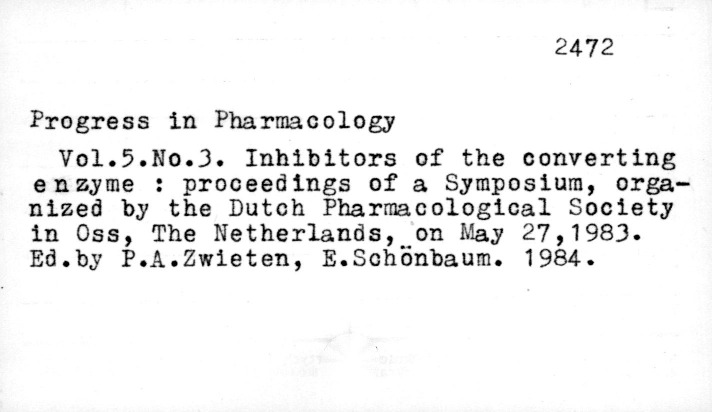 2472

Progress in Pharmacology

Vol.5.No.3. Inhibitors of the converting enzyme : proceedings of a Symposium, organized by the Dutch Pharmacological Society in Oss, The Netherlands, on May 27,1983. Ed.by P.A.Zwieten, E.Schönbaum. 1984.